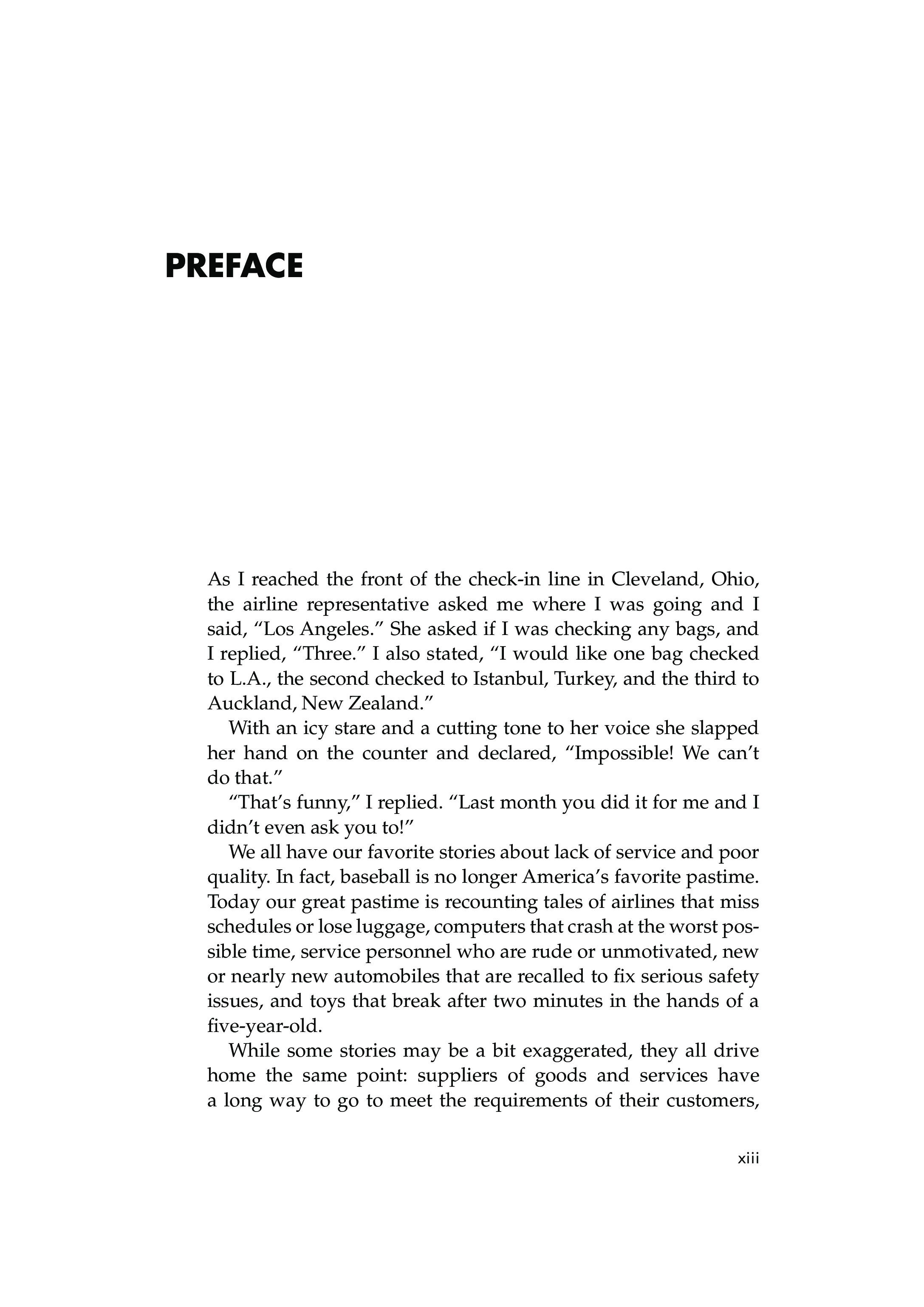 PREFACE

As I reached the front of the check-in line in Cleveland, Ohio, the airline representative asked me where I was going and I said, “Los Angeles.” She asked if I was checking any bags, and I replied, “Three.” I also stated, “I would like one bag checked to L.A., the second checked to Istanbul, Turkey, and the third to Auckland, New Zealand.”

With an icy stare and a cutting tone to her voice she slapped her hand on the counter and declared, “Impossible! We can’t do that.”

“That’s funny,” I replied. “Last month you did it for me and I didn’t even ask you to!”

We all have our favorite stories about lack of service and poor quality. In fact, baseball is no longer America’s favorite pastime. Today our great pastime is recounting tales of airlines that miss schedules or lose luggage, computers that crash at the worst possible time, service personnel who are rude or unmotivated, new or nearly new automobiles that are recalled to fix serious safety issues, and toys that break after two minutes in the hands of a five-year-old.

While some stories may be a bit exaggerated, they all drive home the same point: suppliers of goods and services have a long way to go to meet the requirements of their customers,

xiii